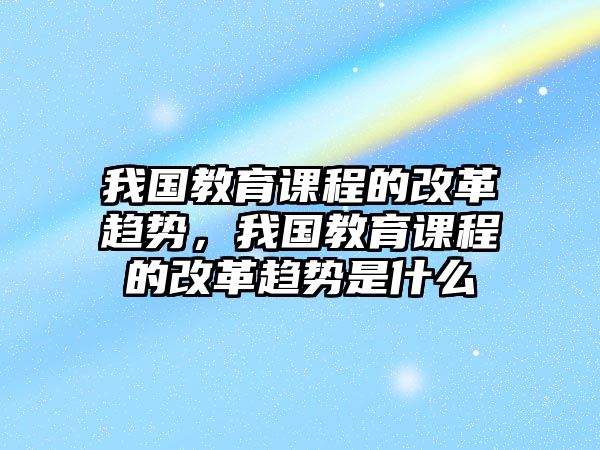 我国教育课程的改革趋势，我国教育课程的改革趋势是什么